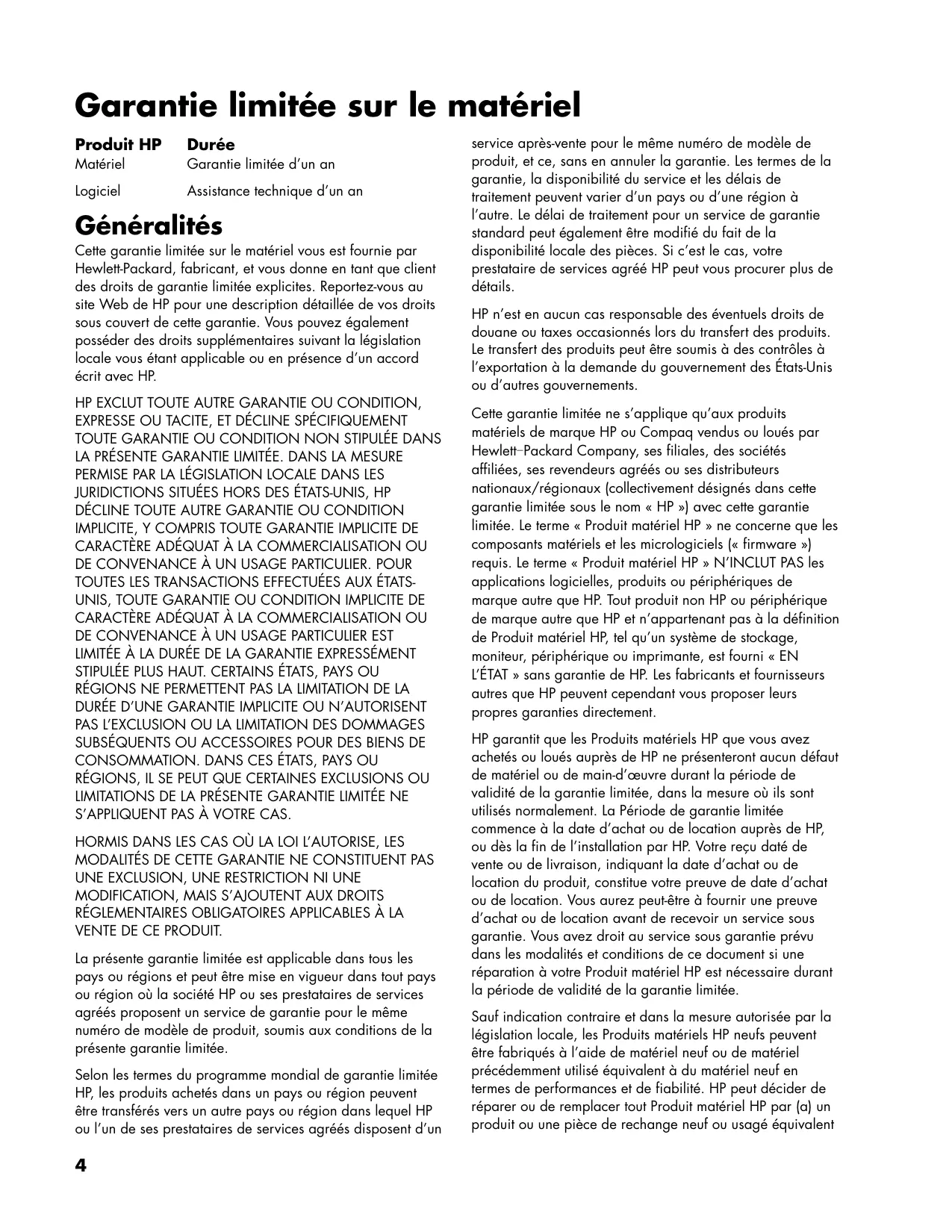 Garantie limitée sur le matériel

| Produit HP | Durée |
|---|---|
| Matériel | Garantie limitée d'un an |
| Logiciel | Assistance technique d'un an |

Généralités

Cette garantie limitée sur le matériel vous est fournie par Hewlett-Packard, fabricant, et vous donne en tant que client des droits de garantie limitée explicites. Reportez-vous au site Web de HP pour une description détaillée de vos droits sous couvert de cette garantie. Vous pouvez également posséder des droits supplémentaires suivant la législation locale vous étant applicable ou en présence d'un accord écrit avec HP.

HP EXCLUT TOUTE AUTRE GARANTIE OU CONDITION, EXPRESSE OU TACITE, ET DÉCLINE SPÉCIFIQUEMENT TOUTE GARANTIE OU CONDITION NON STIPULÉE DANS LA PRÉSENTE GARANTIE LIMITÉE. DANS LA MESURE PERMISE PAR LA LÉGISLATION LOCALE DANS LES JURIDICTIONS SITUÉES HORS DES ÉTATS-UNIS, HP DÉCLINE TOUTE AUTRE GARANTIE OU CONDITION IMPLICITE, Y COMPRIS TOUTE GARANTIE IMPLICITE DE CARACTÈRE ADÉQUAT À LA COMMERCIALISATION OU DE CONVENANCE À UN USAGE PARTICULIER. POUR TOUTES LES TRANSACTIONS EFFECTUÉES AUX ÉTATS-UNIS, TOUTE GARANTIE OU CONDITION IMPLICITE DE CARACTÈRE ADÉQUAT À LA COMMERCIALISATION OU DE CONVENANCE À UN USAGE PARTICULIER EST LIMITÉE À LA DURÉE DE LA GARANTIE EXPRESSÉMENT STIPULÉE PLUS HAUT. CERTAINS ÉTATS, PAYS OU RÉGIONS NE PERMETTENT PAS LA LIMITATION DE LA DURÉE D'UNE GARANTIE IMPLICITE OU N'AUTORISENT PAS L'EXCLUSION OU LA LIMITATION DES DOMMAGES SUBSÉQUENTS OU ACCESSOIRES POUR DES BIENS DE CONSOMMATION. DANS CES ÉTATS, PAYS OU RÉGIONS, IL SE PEUT QUE CERTAINES EXCLUSIONS OU LIMITATIONS DE LA PRÉSENTE GARANTIE LIMITÉE NE S'APPLIQUENT PAS À VOTRE CAS.

HORMIS DANS LES CAS OÙ LA LOI L'AUTORISE, LES MODALITÉS DE CETTE GARANTIE NE CONSTITUENT PAS UNE EXCLUSION, UNE RESTRICTION NI UNE MODIFICATION, MAIS S'AJOUTENT AUX DROITS RÉGLEMENTAIRES OBLIGATOIRES APPLICABLES À LA VENTE DE CE PRODUIT.

La présente garantie limitée est applicable dans tous les pays ou régions et peut être mise en vigueur dans tout pays ou région où la société HP ou ses prestataires de services agréés proposent un service de garantie pour le même numéro de modèle de produit, soumis aux conditions de la présente garantie limitée.

Selon les termes du programme mondial de garantie limitée HP, les produits achetés dans un pays ou région peuvent être transférés vers un autre pays ou région dans lequel HP ou l'un de ses prestataires de services agréés disposent d'un service après-vente pour le même numéro de modèle de produit, et ce, sans en annuler la garantie. Les termes de la garantie, la disponibilité du service et les délais de traitement peuvent varier d'un pays ou d'une région à l'autre. Le délai de traitement pour un service de garantie standard peut également être modifié du fait de la disponibilité locale des pièces. Si c'est le cas, votre prestataire de services agréé HP peut vous procurer plus de détails.

HP n'est en aucun cas responsable des éventuels droits de douane ou taxes occasionnés lors du transfert des produits. Le transfert des produits peut être soumis à des contrôles à l'exportation à la demande du gouvernement des États-Unis ou d'autres gouvernements.

Cette garantie limitée ne s'applique qu'aux produits matériels de marque HP ou Compaq vendus ou loués par Hewlett–Packard Company, ses filiales, des sociétés affiliées, ses revendeurs agréés ou ses distributeurs nationaux/régionaux (collectivement désignés dans cette garantie limitée sous le nom « HP ») avec cette garantie limitée. Le terme « Produit matériel HP » ne concerne que les composants matériels et les micrologiciels (« firmware ») requis. Le terme « Produit matériel HP » N'INCLUT PAS les applications logicielles, produits ou périphériques de marque autre que HP. Tout produit non HP ou périphérique de marque autre que HP et n'appartenant pas à la définition de Produit matériel HP, tel qu'un système de stockage, moniteur, périphérique ou imprimante, est fourni « EN L'ÉTAT » sans garantie de HP. Les fabricants et fournisseurs autres que HP peuvent cependant vous proposer leurs propres garanties directement.

HP garantit que les Produits matériels HP que vous avez achetés ou loués auprès de HP ne présenteront aucun défaut de matériel ou de main-d'œuvre durant la période de validité de la garantie limitée, dans la mesure où ils sont utilisés normalement. La Période de garantie limitée commence à la date d'achat ou de location auprès de HP, ou dès la fin de l'installation par HP. Votre reçu daté de vente ou de livraison, indiquant la date d'achat ou de location du produit, constitue votre preuve de date d'achat ou de location. Vous aurez peut-être à fournir une preuve d'achat ou de location avant de recevoir un service sous garantie. Vous avez droit au service sous garantie prévu dans les modalités et conditions de ce document si une réparation à votre Produit matériel HP est nécessaire durant la période de validité de la garantie limitée.

Sauf indication contraire et dans la mesure autorisée par la législation locale, les Produits matériels HP neufs peuvent être fabriqués à l'aide de matériel neuf ou de matériel précédemment utilisé équivalent à du matériel neuf en termes de performances et de fiabilité. HP peut décider de réparer ou de remplacer tout Produit matériel HP par (a) un produit ou une pièce de rechange neuf ou usagé équivalent

4